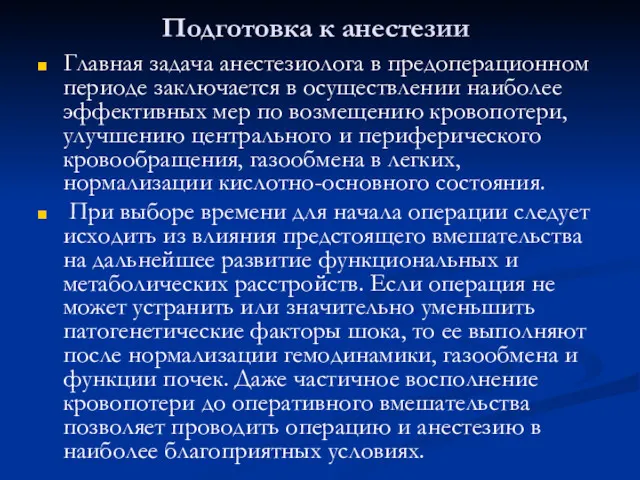 Подготовка к анестезии

Главная задача анестезиолога в предоперационном периоде заключается в осуществлении наиболее эффективных мер по возмещению кровопотери, улучшению центрального и периферического кровообращения, газообмена в легких, нормализации кислотно-основного состояния.

При выборе времени для начала операции следует исходить из влияния предстоящего вмешательства на дальнейшее развитие функциональных и метаболических расстройств. Если операция не может устранить или значительно уменьшить патогенетические факторы шока, то ее выполняют после нормализации гемодинамики, газообмена и функции почек. Даже частичное восполнение кровопотери до оперативного вмешательства позволяет проводить операцию и анестезию в наиболее благоприятных условиях.